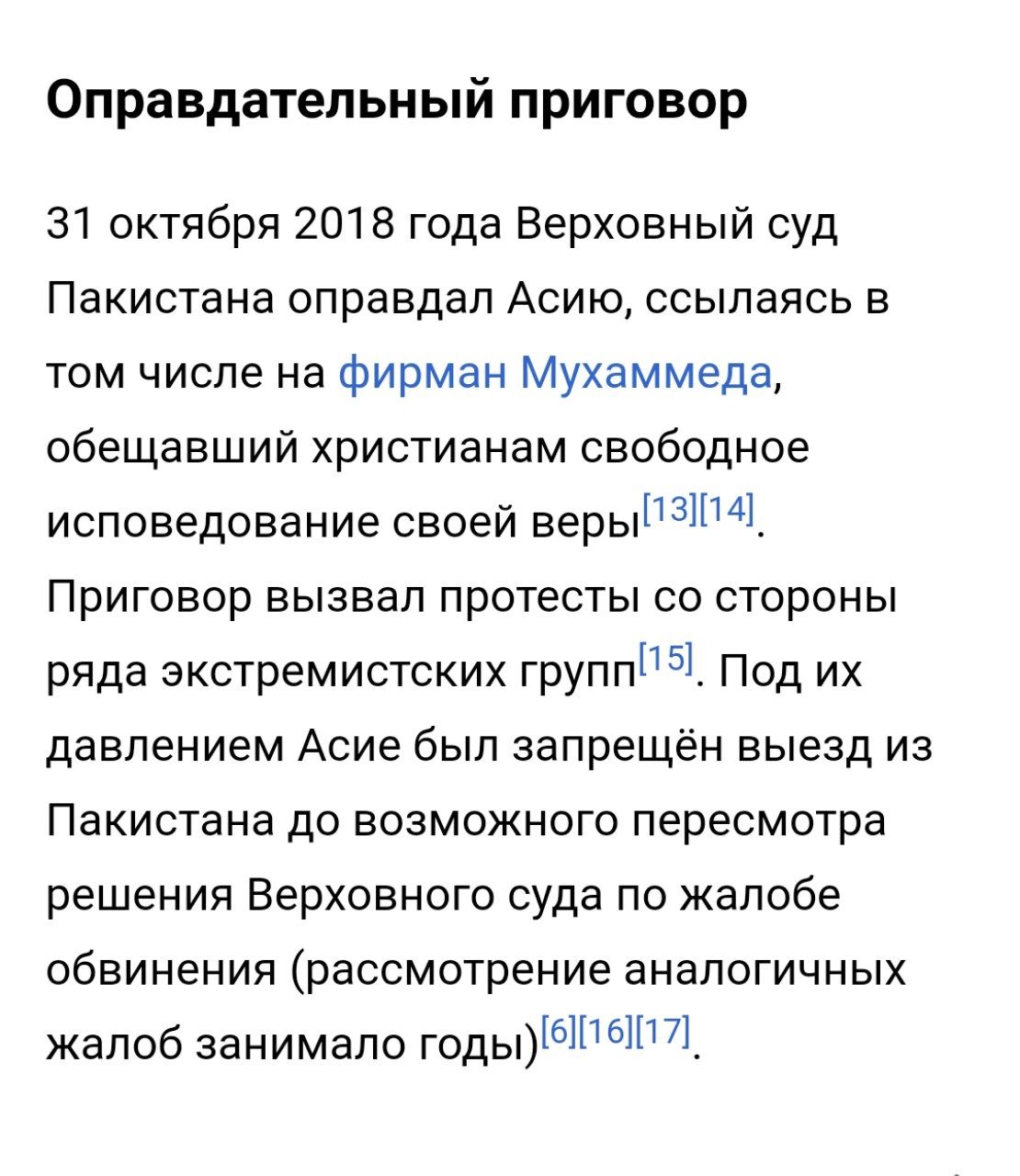 Оправдательный приговор

31 октября 2018 года Верховный суд Пакистана оправдал Асию, ссылаясь в том числе на фирман Мухаммеда, обещавший христианам свободное исповедование своей веры[13][14]. Приговор вызвал протесты со стороны ряда экстремистских групп[15]. Под их давлением Асие был запрещён выезд из Пакистана до возможного пересмотра решения Верховного суда по жалобе обвинения (рассмотрение аналогичных жалоб занимало годы)[6][16][17].